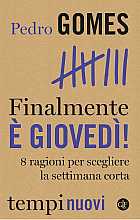 Pedro GOMES

Finalmente
È GIOVEDÌ!

8 ragioni per scegliere la settimana corta

tempi nuovi